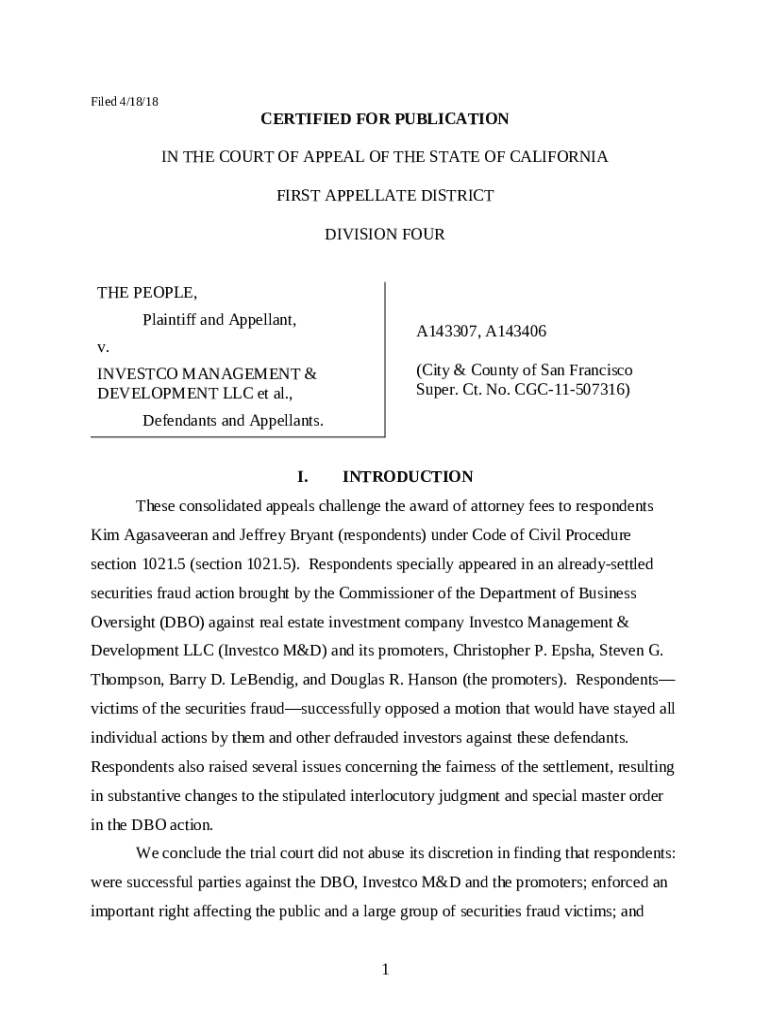 Filed 4/18/18

CERTIFIED FOR PUBLICATION

IN THE COURT OF APPEAL OF THE STATE OF CALIFORNIA

FIRST APPELLATE DISTRICT

DIVISION FOUR

THE PEOPLE,

Plaintiff and Appellant,

v.

INVESTCO MANAGEMENT & DEVELOPMENT LLC et al.,

Defendants and Appellants.

A143307, A143406

(City & County of San Francisco Super. Ct. No. CGC-11-507316)

I. INTRODUCTION

These consolidated appeals challenge the award of attorney fees to respondents Kim Agasaveeran and Jeffrey Bryant (respondents) under Code of Civil Procedure section 1021.5 (section 1021.5). Respondents specially appeared in an already-settled securities fraud action brought by the Commissioner of the Department of Business Oversight (DBO) against real estate investment company Investco Management & Development LLC (Investco M&D) and its promoters, Christopher P. Epsha, Steven G. Thompson, Barry D. LeBendig, and Douglas R. Hanson (the promoters). Respondents—victims of the securities fraud—successfully opposed a motion that would have stayed all individual actions by them and other defrauded investors against these defendants. Respondents also raised several issues concerning the fairness of the settlement, resulting in substantive changes to the stipulated interlocutory judgment and special master order in the DBO action.

We conclude the trial court did not abuse its discretion in finding that respondents: were successful parties against the DBO, Investco M&D and the promoters; enforced an important right affecting the public and a large group of securities fraud victims; and

1